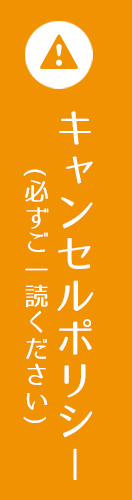 キャンセルポリシー

（必ずご一読ください）